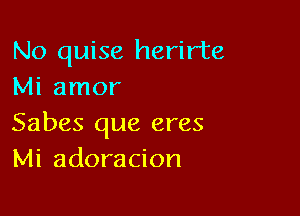 No quise herirte
Mi amor
Sabes que eres
Mi adoracion